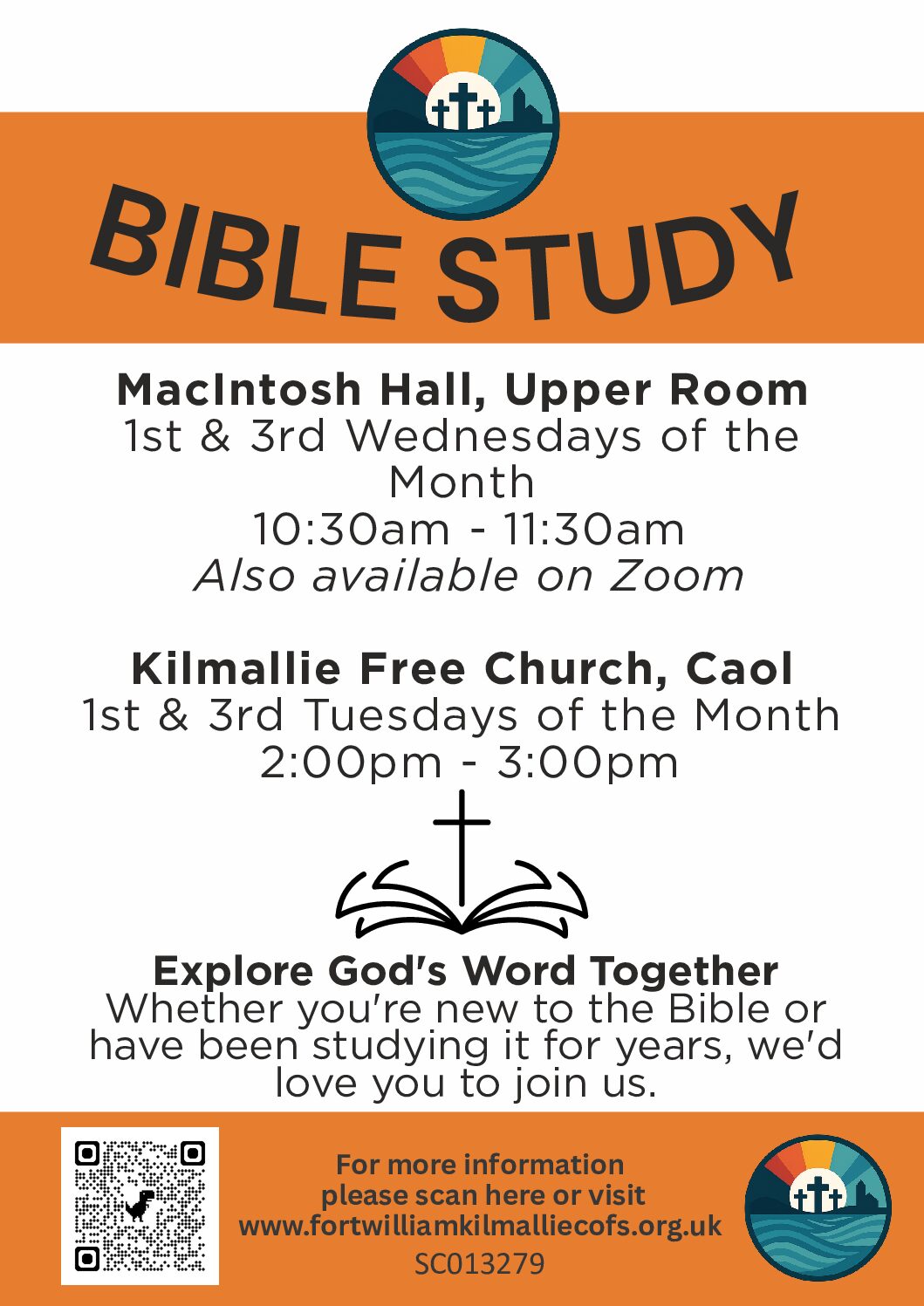 BIBLE STUDY

MacIntosh Hall, Upper Room
1st & 3rd Wednesdays of the Month
10:30am - 11:30am
Also available on Zoom

Kilmallie Free Church, Caol
1st & 3rd Tuesdays of the Month
2:00pm - 3:00pm

Explore God's Word Together
Whether you're new to the Bible or have been studying it for years, we'd love you to join us.

For more information
please scan here or visit
www.fortwilliamkilmalliecofs.org.uk
SC013279